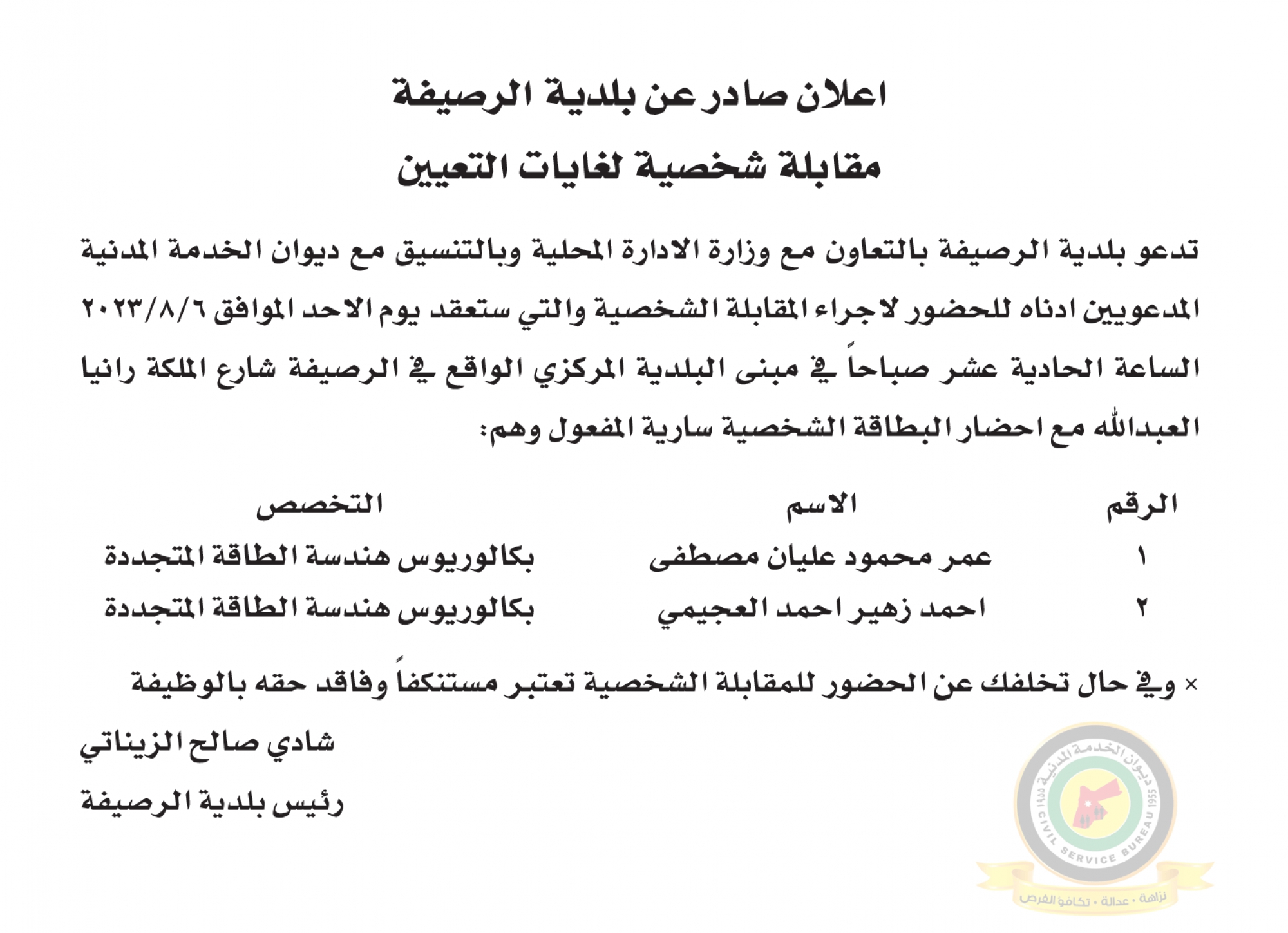 اعلان صادر عن بلدية الرصيفة
مقابلة شخصية لغايات التعيين

تدعو بلدية الرصيفة بالتعاون مع وزارة الادارة المحلية وبالتنسيق مع ديوان الخدمة المدنية المدعويين ادناه للحضور لاجراء المقابلة الشخصية والتي ستعقد يوم الاحد الموافق ٢٠٢٣/٨/٦ الساعة الحادية عشر صباحاً في مبنى البلدية المركزي الواقع في الرصيفة شارع الملكة رانيا العبدالله مع احضار البطاقة الشخصية سارية المفعول وهم:

| الرقم | الاسم | التخصص |
|---|---|---|
| ١ | عمر محمود عليان مصطفى | بكالوريوس هندسة الطاقة المتجددة |
| ٢ | احمد زهير احمد العجيمي | بكالوريوس هندسة الطاقة المتجددة |

× وفي حال تخلفك عن الحضور للمقابلة الشخصية تعتبر مستنكفاً وفاقد حقه بالوظيفة

شادي صالح الزيناتي
رئيس بلدية الرصيفة

ديوان الخدمة المدنية
1955
CIVIL SERVICE BUREAU 1955
نزاهة • عدالة • تكافؤ الفرص